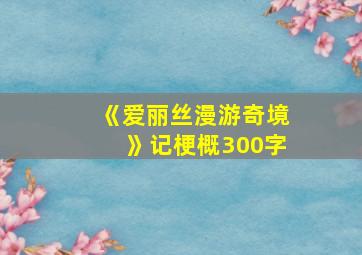 《爱丽丝漫游奇境》记梗概300字